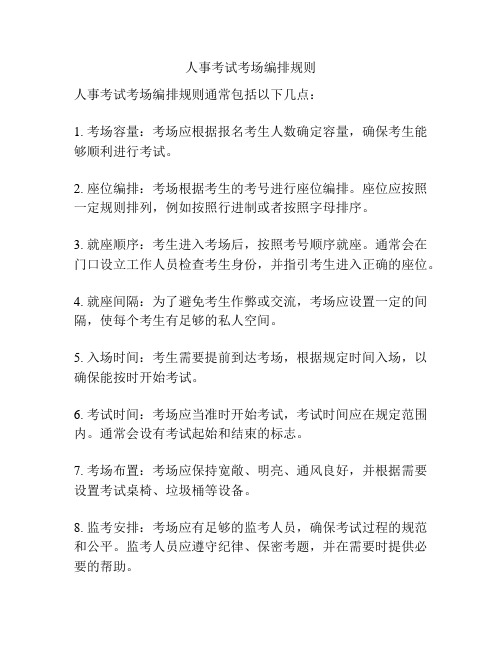 人事考试考场编排规则

人事考试考场编排规则通常包括以下几点：

1. 考场容量：考场应根据报名考生人数确定容量，确保考生能够顺利进行考试。

2. 座位编排：考场根据考生的考号进行座位编排。座位应按照一定规则排列，例如按照行进制或者按照字母排序。

3. 就座顺序：考生进入考场后，按照考号顺序就座。通常会在门口设立工作人员检查考生身份，并指引考生进入正确的座位。

4. 就座间隔：为了避免考生作弊或交流，考场应设置一定的间隔，使每个考生有足够的私人空间。

5. 入场时间：考生需要提前到达考场，根据规定时间入场，以确保能按时开始考试。

6. 考试时间：考场应当准时开始考试，考试时间应在规定范围内。通常会设有考试起始和结束的标志。

7. 考场布置：考场应保持宽敞、明亮、通风良好，并根据需要设置考试桌椅、垃圾桶等设备。

8. 监考安排：考场应有足够的监考人员，确保考试过程的规范和公平。监考人员应遵守纪律、保密考题，并在需要时提供必要的帮助。